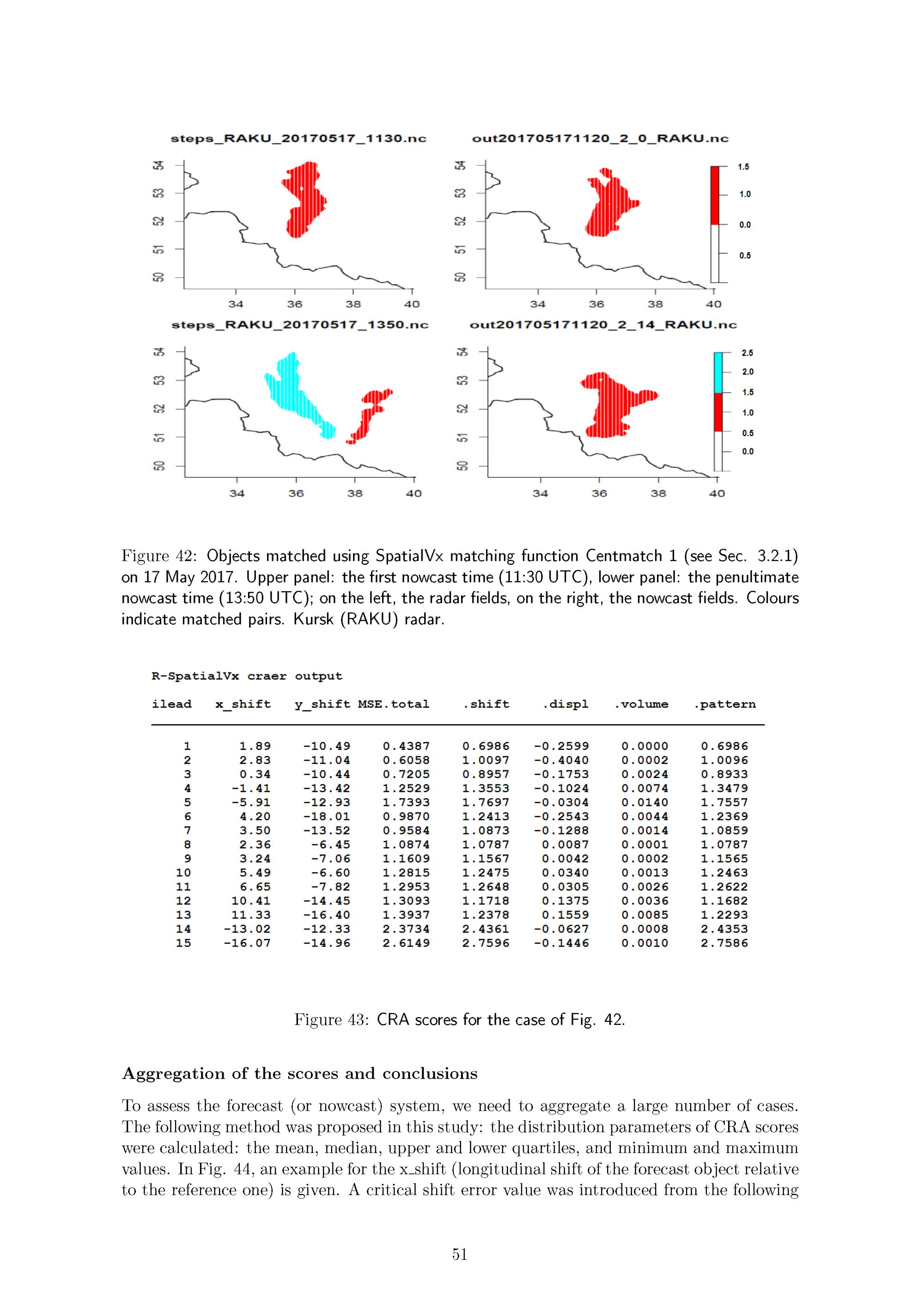 steps_RAKU_20170517_1130.nc

54
53
52
51
50

34 36 38 40

out201705171120_2_0_RAKU.nc

54
53
52
51
50

34 36 38 40

1.5
1.0
0.0
0.5

steps_RAKU_20170517_1350.nc

54
53
52
51
50

34 36 38 40

out201705171120_2_14_RAKU.nc

54
53
52
51
50

34 36 38 40

2.5
2.0
1.5
1.0
0.5
0.0

Figure 42: Objects matched using SpatialVx matching function Centmatch 1 (see Sec. 3.2.1) on 17 May 2017. Upper panel: the first nowcast time (11:30 UTC), lower panel: the penultimate nowcast time (13:50 UTC); on the left, the radar fields, on the right, the nowcast fields. Colours indicate matched pairs. Kursk (RAKU) radar.

R-SpatialVx craer output

| ilead | x_shift | y_shift | MSE.total | .shift | .displ | .volume | .pattern |
|---|---|---|---|---|---|---|---|
| 1 | 1.89 | -10.49 | 0.4387 | 0.6986 | -0.2599 | 0.0000 | 0.6986 |
| 2 | 2.83 | -11.04 | 0.6058 | 1.0097 | -0.4040 | 0.0002 | 1.0096 |
| 3 | 0.34 | -10.44 | 0.7205 | 0.8957 | -0.1753 | 0.0024 | 0.8933 |
| 4 | -1.41 | -13.42 | 1.2529 | 1.3553 | -0.1024 | 0.0074 | 1.3479 |
| 5 | -5.91 | -12.93 | 1.7393 | 1.7697 | -0.0304 | 0.0140 | 1.7557 |
| 6 | 4.20 | -18.01 | 0.9870 | 1.2413 | -0.2543 | 0.0044 | 1.2369 |
| 7 | 3.50 | -13.52 | 0.9584 | 1.0873 | -0.1288 | 0.0014 | 1.0859 |
| 8 | 2.36 | -6.45 | 1.0874 | 1.0787 | 0.0087 | 0.0001 | 1.0787 |
| 9 | 3.24 | -7.06 | 1.1609 | 1.1567 | 0.0042 | 0.0002 | 1.1565 |
| 10 | 5.49 | -6.60 | 1.2815 | 1.2475 | 0.0340 | 0.0013 | 1.2463 |
| 11 | 6.65 | -7.82 | 1.2953 | 1.2648 | 0.0305 | 0.0026 | 1.2622 |
| 12 | 10.41 | -14.45 | 1.3093 | 1.1718 | 0.1375 | 0.0036 | 1.1682 |
| 13 | 11.33 | -16.40 | 1.3937 | 1.2378 | 0.1559 | 0.0085 | 1.2293 |
| 14 | -13.02 | -12.33 | 2.3734 | 2.4361 | -0.0627 | 0.0008 | 2.4353 |
| 15 | -16.07 | -14.96 | 2.6149 | 2.7596 | -0.1446 | 0.0010 | 2.7586 |

Figure 43: CRA scores for the case of Fig. 42.

Aggregation of the scores and conclusions

To assess the forecast (or nowcast) system, we need to aggregate a large number of cases. The following method was proposed in this study: the distribution parameters of CRA scores were calculated: the mean, median, upper and lower quartiles, and minimum and maximum values. In Fig. 44, an example for the x_shift (longitudinal shift of the forecast object relative to the reference one) is given. A critical shift error value was introduced from the following

51